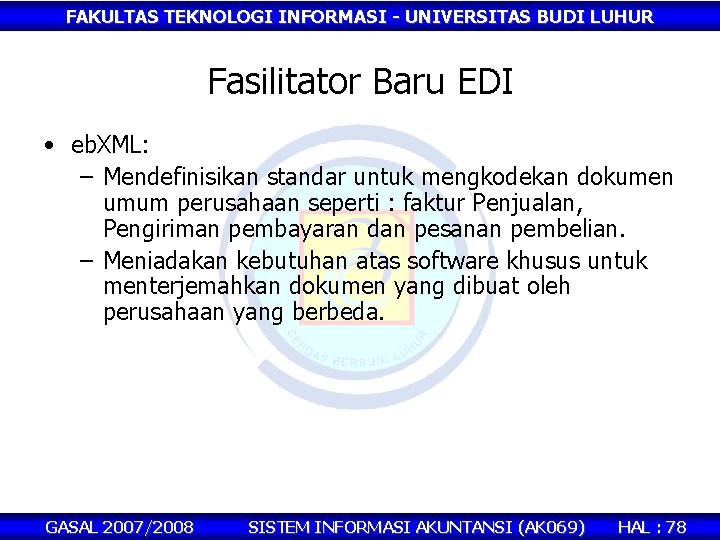 FAKULTAS TEKNOLOGI INFORMASI - UNIVERSITAS BUDI LUHUR

Fasilitator Baru EDI

• ebXML:
– Mendefinisikan standar untuk mengkodekan dokumen umum perusahaan seperti : faktur Penjualan, Pengiriman pembayaran dan pesanan pembelian.
– Meniadakan kebutuhan atas software khusus untuk menterjemahkan dokumen yang dibuat oleh perusahaan yang berbeda.

CERDAS BERBUDI LUHUR

GASAL 2007/2008 SISTEM INFORMASI AKUNTANSI (AK069) HAL : 78